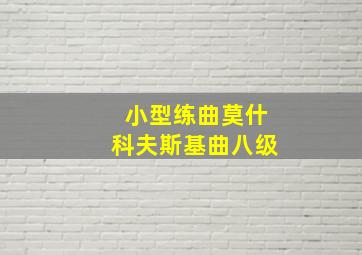 小型练曲莫什
科夫斯基曲八级